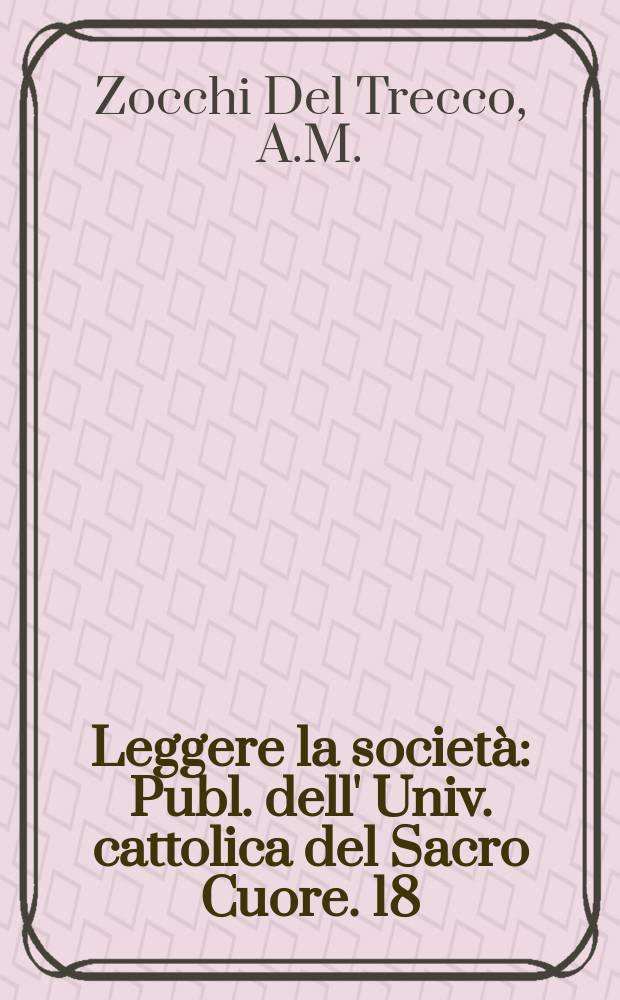 Zocchi Del Trecco, A.M.

Leggere la società: Publ. dell' Univ. cattolica del Sacro Cuore. 18